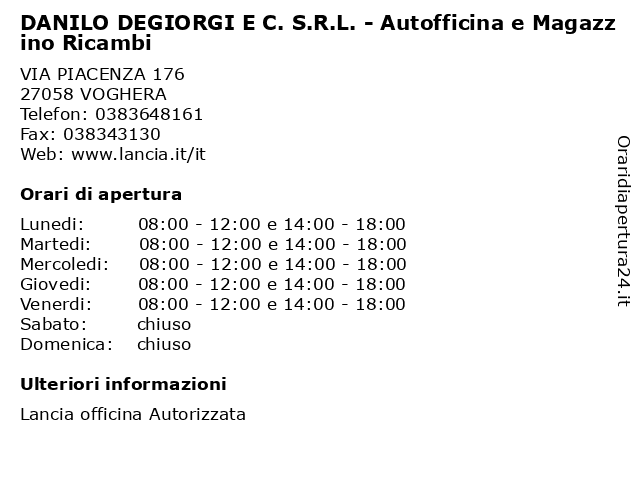 DANILO DEGIORGI E C. S.R.L. - Autofficina e Magazzino Ricambi

VIA PIACENZA 176
27058 VOGHERA
Telefon: 0383648161
Fax: 038343130
Web: www.lancia.it/it

Orari di apertura

| | |
|---|---|
| Lunedi: | 08:00 - 12:00 e 14:00 - 18:00 |
| Martedi: | 08:00 - 12:00 e 14:00 - 18:00 |
| Mercoledi: | 08:00 - 12:00 e 14:00 - 18:00 |
| Giovedi: | 08:00 - 12:00 e 14:00 - 18:00 |
| Venerdi: | 08:00 - 12:00 e 14:00 - 18:00 |
| Sabato: | chiuso |
| Domenica: | chiuso |

Ulteriori informazioni

Lancia officina Autorizzata

Oraridiapertura24.it